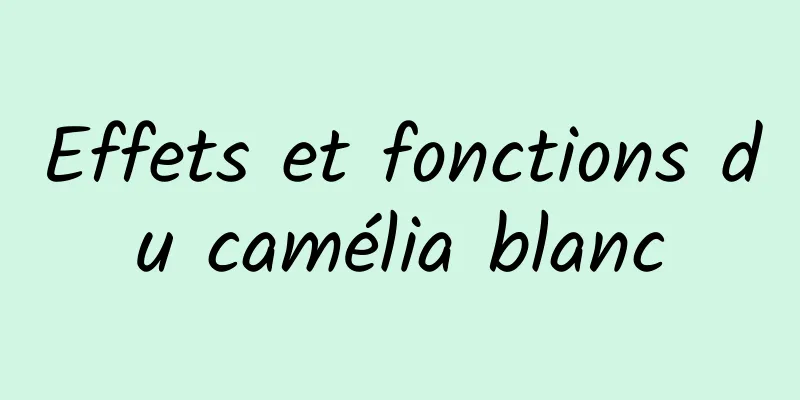 Effets et fonctions du camélia blanc